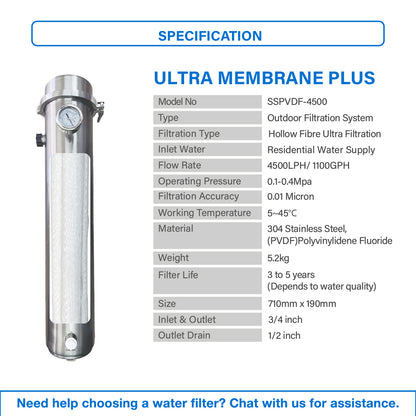 SPECIFICATION

ULTRA MEMBRANE PLUS

| Model No | SSPVDF-4500 |
|---|---|
| Type | Outdoor Filtration System |
| Filtration Type | Hollow Fibre Ultra Filtration |
| Inlet Water | Residential Water Supply |
| Flow Rate | 4500LPH/ 1100GPH |
| Operating Pressure | 0.1-0.4Mpa |
| Filtration Accuracy | 0.01 Micron |
| Working Temperature | 5~45°C |
| Material | 304 Stainless Steel, (PVDF)Polyvinylidene Fluoride |
| Weight | 5.2kg |
| Filter Life | 3 to 5 years (Depends to water quality) |
| Size | 710mm x 190mm |
| Inlet & Outlet | 3/4 inch |
| Outlet Drain | 1/2 inch |

Need help choosing a water filter? Chat with us for assistance.